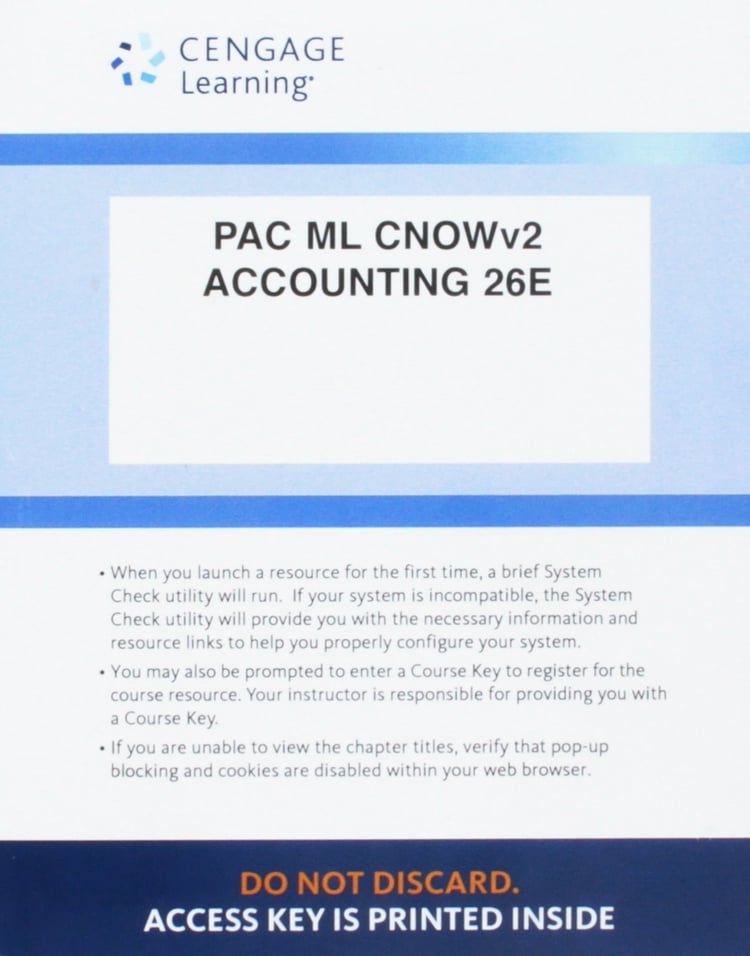 CENGAGE
Learning

PAC ML CNOWv2
ACCOUNTING 26E

• When you launch a resource for the first time, a brief System Check utility will run. If your system is incompatible, the System Check utility will provide you with the necessary information and resource links to help you properly configure your system.
• You may also be prompted to enter a Course Key to register for the course resource. Your instructor is responsible for providing you with a Course Key.
• If you are unable to view the chapter titles, verify that pop-up blocking and cookies are disabled within your web browser.

DO NOT DISCARD.
ACCESS KEY IS PRINTED INSIDE